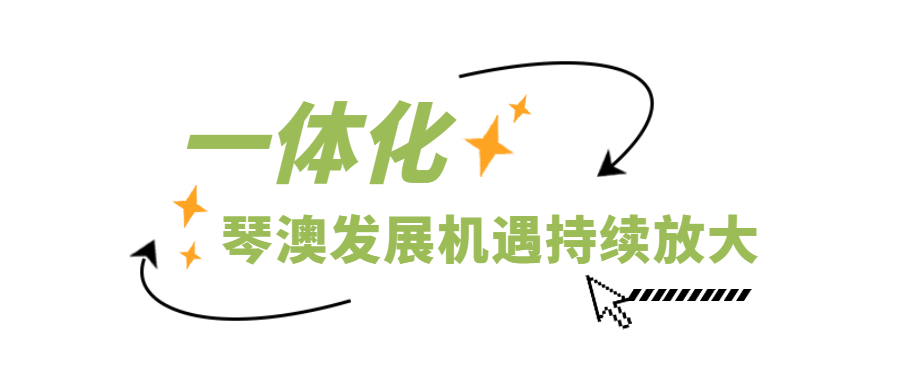 一体化

琴澳发展机遇持续放大